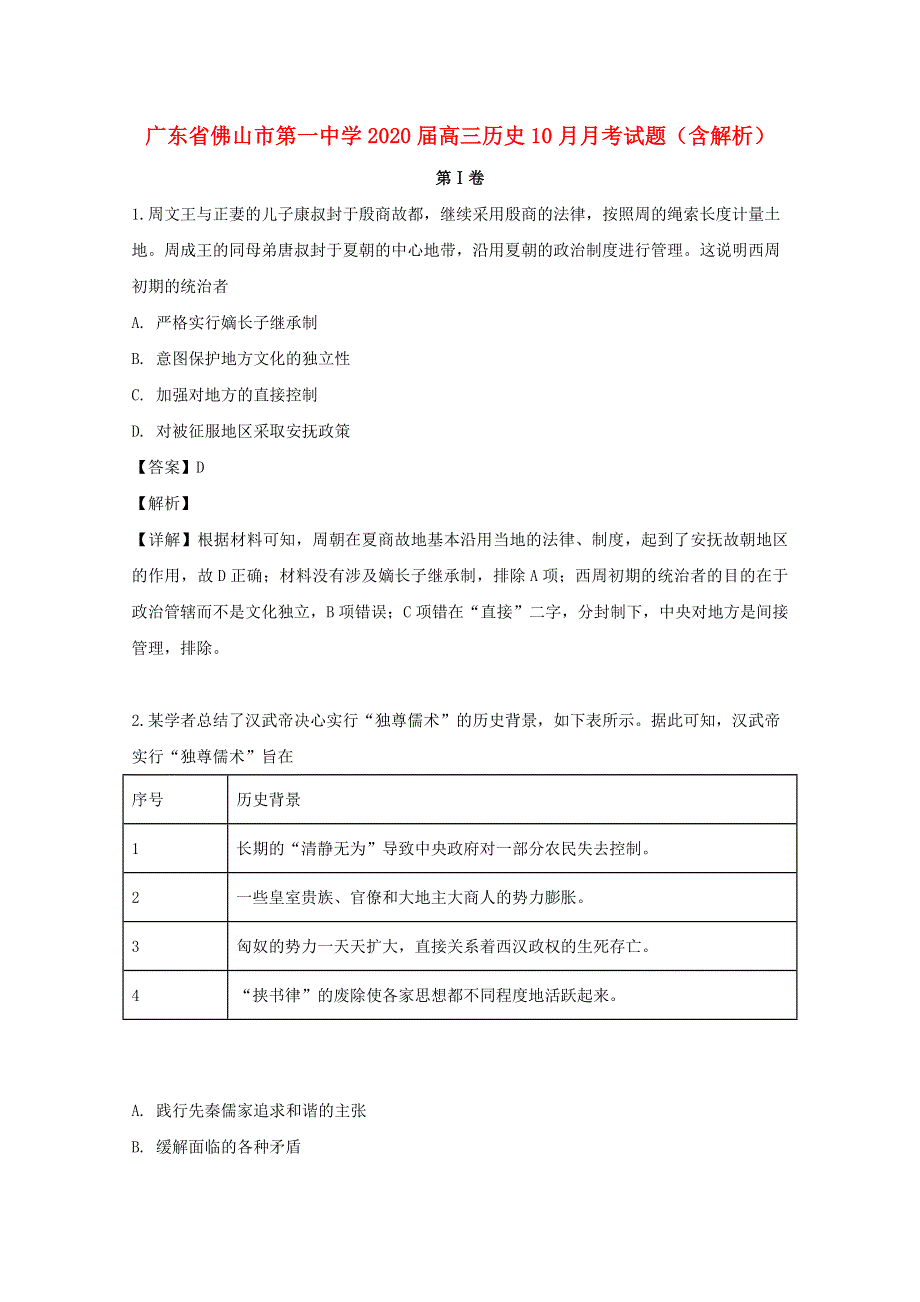 广东省佛山市第一中学2020届高三历史10月月考试题（含解析）

第Ⅰ卷

1.周文王与正妻的儿子康叔封于殷商故都，继续采用殷商的法律，按照周的绳索长度计量土地。周成王的同母弟唐叔封于夏朝的中心地带，沿用夏朝的政治制度进行管理。这说明西周初期的统治者

A. 严格实行嫡长子继承制

B. 意图保护地方文化的独立性

C. 加强对地方的直接控制

D. 对被征服地区采取安抚政策

【答案】D

【解析】

【详解】根据材料可知，周朝在夏商故地基本沿用当地的法律、制度，起到了安抚故朝地区的作用，故D正确；材料没有涉及嫡长子继承制，排除A项；西周初期的统治者的目的在于政治管辖而不是文化独立，B项错误；C项错在“直接”二字，分封制下，中央对地方是间接管理，排除。

2.某学者总结了汉武帝决心实行“独尊儒术”的历史背景，如下表所示。据此可知，汉武帝实行“独尊儒术”旨在

| 序号 | 历史背景 |
|---|---|
| 1 | 长期的“清静无为”导致中央政府对一部分农民失去控制。 |
| 2 | 一些皇室贵族、官僚和大地主大商人的势力膨胀。 |
| 3 | 匈奴的势力一天天扩大，直接关系着西汉政权的生死存亡。 |
| 4 | “挟书律”的废除使各家思想都不同程度地活跃起来。 |

A. 践行先秦儒家追求和谐的主张

B. 缓解面临的各种矛盾